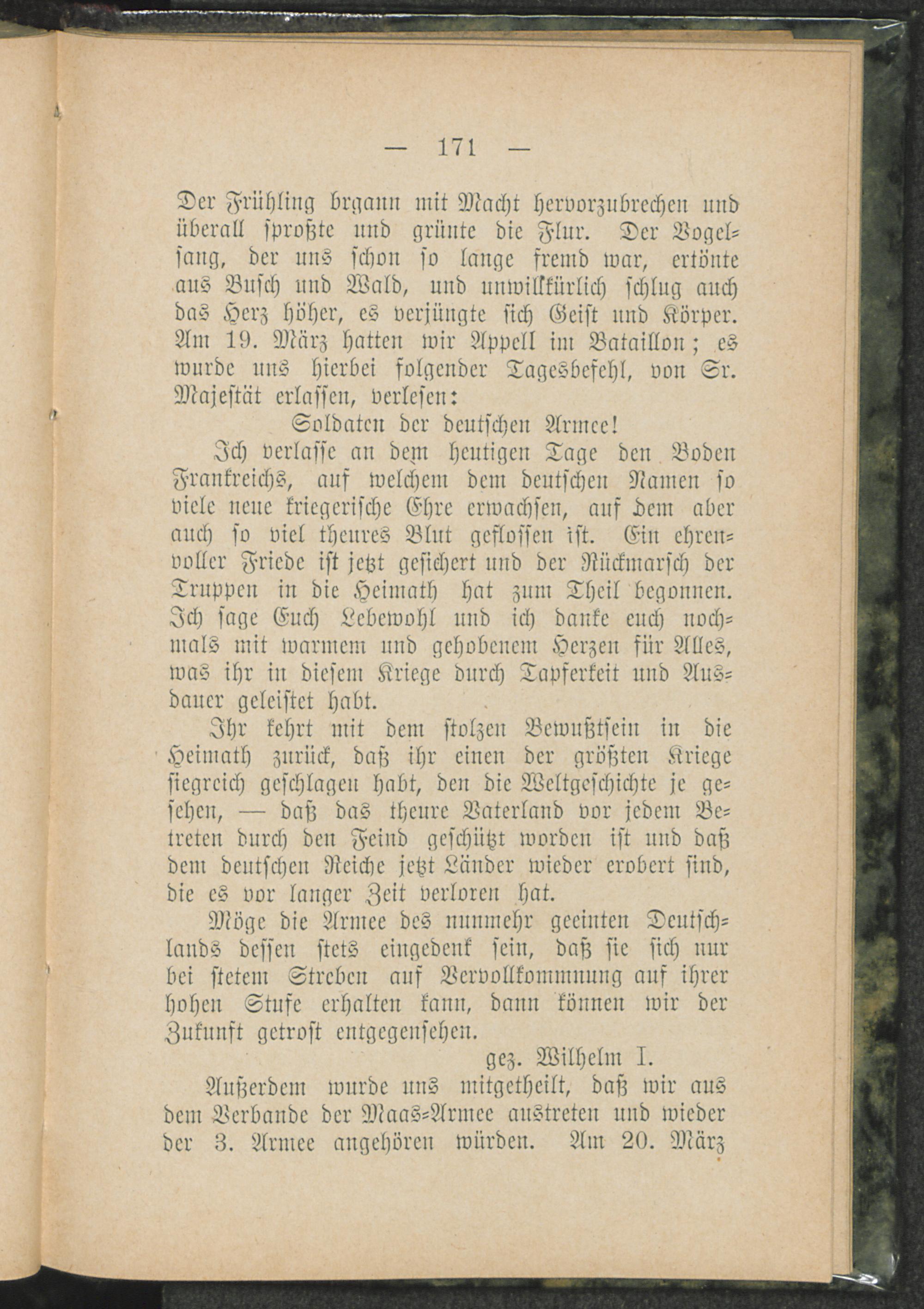 — 171 —

Der Frühling brgann mit Macht hervorzubrechen und überall sproßte und grünte die Flur. Der Vogelsang, der uns schon so lange fremd war, ertönte aus Busch und Wald, und unwillkürlich schlug auch das Herz höher, es verjüngte sich Geist und Körper. Am 19. März hatten wir Appell im Bataillon; es wurde uns hierbei folgender Tagesbefehl, von Sr. Majestät erlassen, verlesen:

Soldaten der deutschen Armee!

Ich verlasse an dem heutigen Tage den Boden Frankreichs, auf welchem dem deutschen Namen so viele neue kriegerische Ehre erwachsen, auf dem aber auch so viel theures Blut geflossen ist. Ein ehrenvoller Friede ist jetzt gesichert und der Rückmarsch der Truppen in die Heimath hat zum Theil begonnen. Ich sage Euch Lebewohl und ich danke euch nochmals mit warmem und gehobenem Herzen für Alles, was ihr in diesem Kriege durch Tapferkeit und Ausdauer geleistet habt.

Ihr kehrt mit dem stolzen Bewußtsein in die Heimath zurück, daß ihr einen der größten Kriege siegreich geschlagen habt, den die Weltgeschichte je gesehen, — daß das theure Vaterland vor jedem Betreten durch den Feind geschützt worden ist und daß dem deutschen Reiche jetzt Länder wieder erobert sind, die es vor langer Zeit verloren hat.

Möge die Armee des nunmehr geeinten Deutschlands dessen stets eingedenk sein, daß sie sich nur bei stetem Streben auf Vervollkommnung auf ihrer hohen Stufe erhalten kann, dann können wir der Zukunft getrost entgegensehen.

gez. Wilhelm I.

Außerdem wurde uns mitgetheilt, daß wir aus dem Verbande der Maas-Armee austreten und wieder der 3. Armee angehören würden. Am 20. März